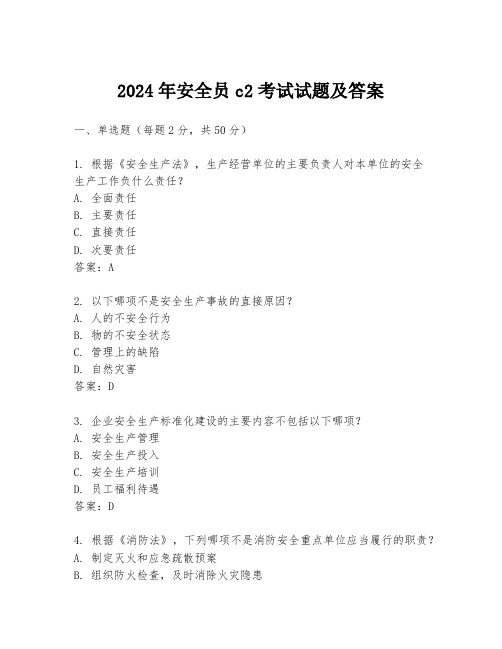 2024年安全员c2考试试题及答案

一、单选题（每题2分，共50分）

1. 根据《安全生产法》，生产经营单位的主要负责人对本单位的安全生产工作负什么责任？
A. 全面责任
B. 主要责任
C. 直接责任
D. 次要责任
答案：A

2. 以下哪项不是安全生产事故的直接原因？
A. 人的不安全行为
B. 物的不安全状态
C. 管理上的缺陷
D. 自然灾害
答案：D

3. 企业安全生产标准化建设的主要内容不包括以下哪项？
A. 安全生产管理
B. 安全生产投入
C. 安全生产培训
D. 员工福利待遇
答案：D

4. 根据《消防法》，下列哪项不是消防安全重点单位应当履行的职责？
A. 制定灭火和应急疏散预案
B. 组织防火检查，及时消除火灾隐患